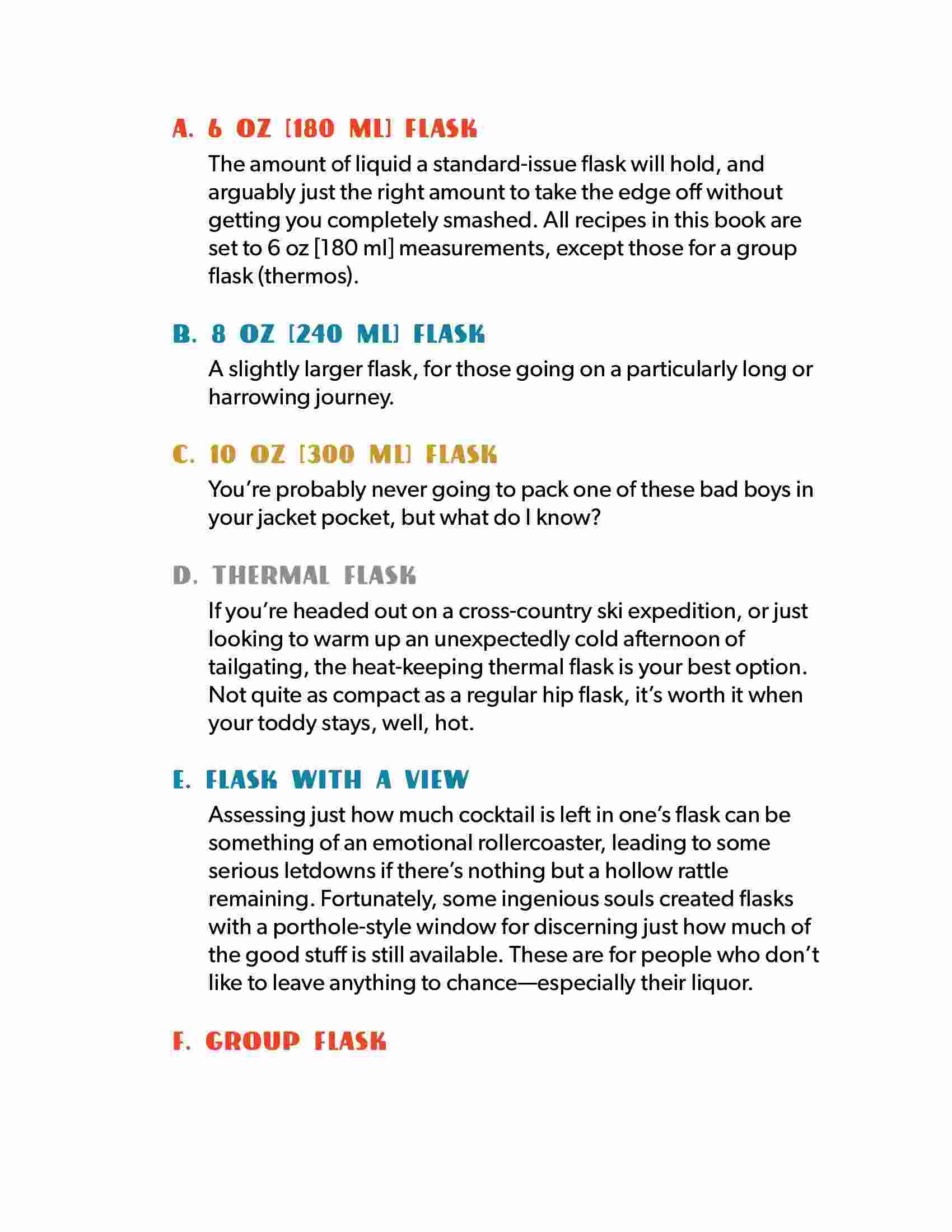 A. 6 OZ [180 ML] FLASK

The amount of liquid a standard-issue flask will hold, and arguably just the right amount to take the edge off without getting you completely smashed. All recipes in this book are set to 6 oz [180 ml] measurements, except those for a group flask (thermos).

B. 8 OZ [240 ML] FLASK

A slightly larger flask, for those going on a particularly long or harrowing journey.

C. 10 OZ [300 ML] FLASK

You're probably never going to pack one of these bad boys in your jacket pocket, but what do I know?

D. THERMAL FLASK

If you're headed out on a cross-country ski expedition, or just looking to warm up an unexpectedly cold afternoon of tailgating, the heat-keeping thermal flask is your best option. Not quite as compact as a regular hip flask, it's worth it when your toddy stays, well, hot.

E. FLASK WITH A VIEW

Assessing just how much cocktail is left in one's flask can be something of an emotional rollercoaster, leading to some serious letdowns if there's nothing but a hollow rattle remaining. Fortunately, some ingenious souls created flasks with a porthole-style window for discerning just how much of the good stuff is still available. These are for people who don't like to leave anything to chance—especially their liquor.

F. GROUP FLASK